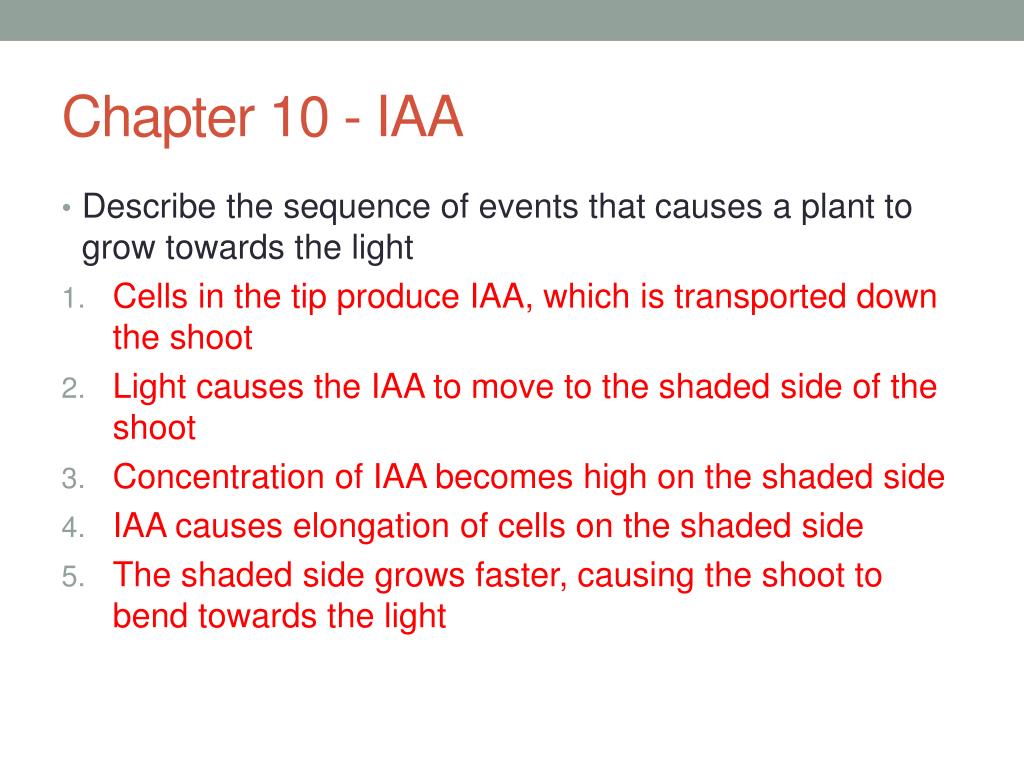 Chapter 10 - IAA

• Describe the sequence of events that causes a plant to grow towards the light

1. Cells in the tip produce IAA, which is transported down the shoot
2. Light causes the IAA to move to the shaded side of the shoot
3. Concentration of IAA becomes high on the shaded side
4. IAA causes elongation of cells on the shaded side
5. The shaded side grows faster, causing the shoot to bend towards the light